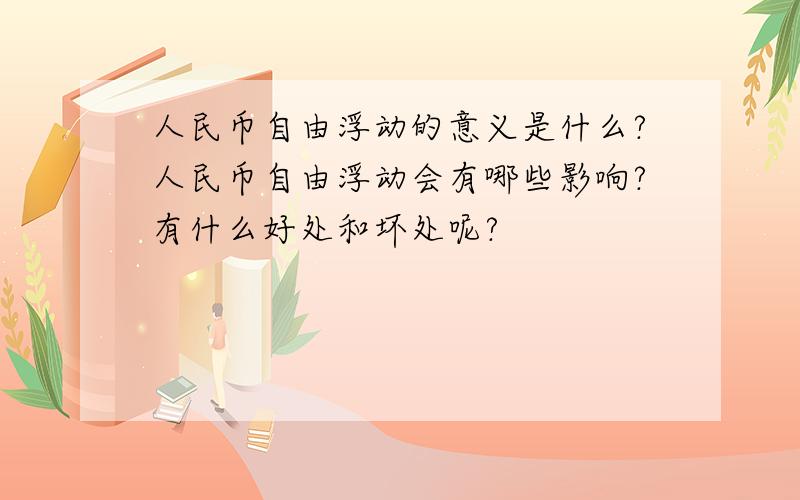 人民币自由浮动的意义是什么?人民币自由浮动会有哪些影响?有什么好处和坏处呢?